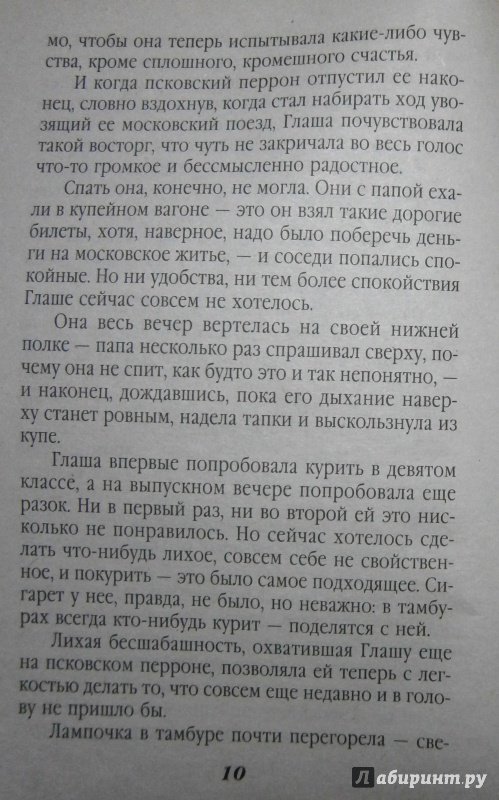 мо, чтобы она теперь испытывала какие-либо чувства, кроме сплошного, кромешного счастья.

И когда псковский перрон отпустил ее наконец, словно вздохнув, когда стал набирать ход увозящий ее московский поезд, Глаша почувствовала такой восторг, что чуть не закричала во весь голос что-то громкое и бессмысленно радостное.

Спать она, конечно, не могла. Они с папой ехали в купейном вагоне — это он взял такие дорогие билеты, хотя, наверное, надо было поберечь деньги на московское житье, — и соседи попались спокойные. Но ни удобства, ни тем более спокойствия Глаше сейчас совсем не хотелось.

Она весь вечер вертелась на своей нижней полке — папа несколько раз спрашивал сверху, почему она не спит, как будто это и так непонятно, — и наконец, дождавшись, пока его дыхание наверху станет ровным, надела тапки и выскользнула из купе.

Глаша впервые попробовала курить в девятом классе, а на выпускном вечере попробовала еще разок. Ни в первый раз, ни во второй ей это нисколько не понравилось. Но сейчас хотелось сделать что-нибудь лихое, совсем себе не свойственное, и покурить — это было самое подходящее. Сигарет у нее, правда, не было, но неважно: в тамбурах всегда кто-нибудь курит — поделятся с ней.

Лихая бесшабашность, охватившая Глашу еще на псковском перроне, позволяла ей теперь с легкостью делать то, что совсем еще недавно и в голову не пришло бы.

Лампочка в тамбуре почти перегорела — све-

10

Лабиринт.ру